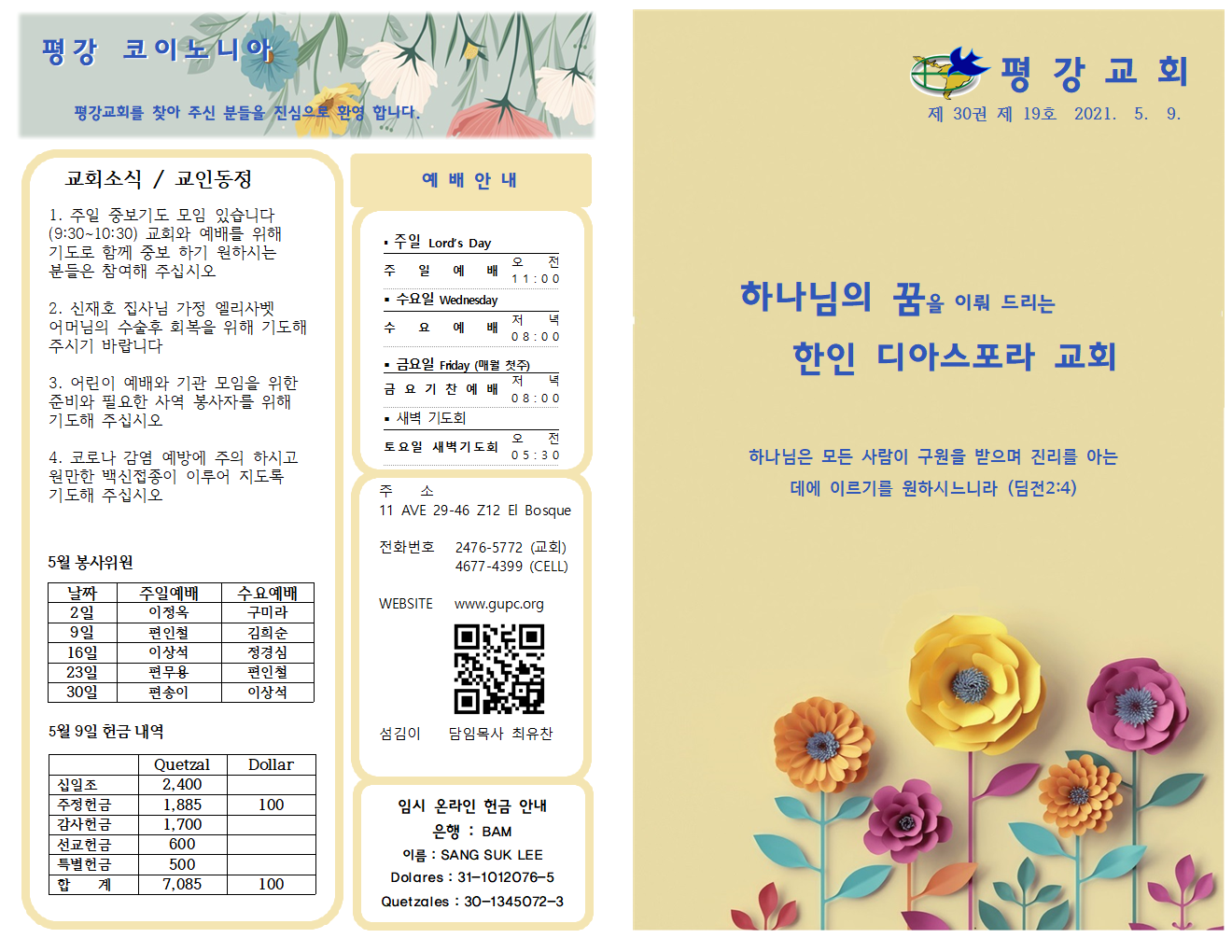 평강 코이노니아

평강교회를 찾아 주신 분들을 진심으로 환영 합니다.

교회소식 / 교인동정

1. 주일 중보기도 모임 있습니다 (9:30~10:30) 교회와 예배를 위해 기도로 함께 중보 하기 원하시는 분들은 참여해 주십시오

2. 신재호 집사님 가정 엘리사벳 어머님의 수술후 회복을 위해 기도해 주시기 바랍니다

3. 어린이 예배와 기관 모임을 위한 준비와 필요한 사역 봉사자를 위해 기도해 주십시오

4. 코로나 감염 예방에 주의 하시고 원만한 백신접종이 이루어 지도록 기도해 주십시오

5월 봉사위원

| 날짜 | 주일예배 | 수요예배 |
|---|---|---|
| 2일 | 이정옥 | 구미라 |
| 9일 | 편인철 | 김희순 |
| 16일 | 이상석 | 정경심 |
| 23일 | 편무용 | 편인철 |
| 30일 | 편송이 | 이상석 |

5월 9일 헌금 내역

| | Quetzal | Dollar |
|---|---|---|
| 십일조 | 2,400 | |
| 주정헌금 | 1,885 | 100 |
| 감사헌금 | 1,700 | |
| 선교헌금 | 600 | |
| 특별헌금 | 500 | |
| 합 계 | 7,085 | 100 |

예 배 안 내

▪ 주일 Lord's Day
주 일 예 배 오 전 11:00

▪ 수요일 Wednesday
수 요 예 배 저 녁 08:00

▪ 금요일 Friday (매월 첫주)
금 요 기 찬 예 배 저 녁 08:00

▪ 새벽 기도회
토요일 새벽기도회 오 전 05:30

주 소
11 AVE 29-46 Z12 El Bosque

전화번호 2476-5772 (교회)
4677-4399 (CELL)

WEBSITE www.gupc.org

섬김이 담임목사 최유찬

임시 온라인 헌금 안내
은행 : BAM
이름 : SANG SUK LEE
Dolares : 31-1012076-5
Quetzales : 30-1345072-3

평 강 교 회
제 30권 제 19호 2021. 5. 9.

하나님의 꿈을 이뤄 드리는
한인 디아스포라 교회

하나님은 모든 사람이 구원을 받으며 진리를 아는 데에 이르기를 원하시느니라 (딤전2:4)